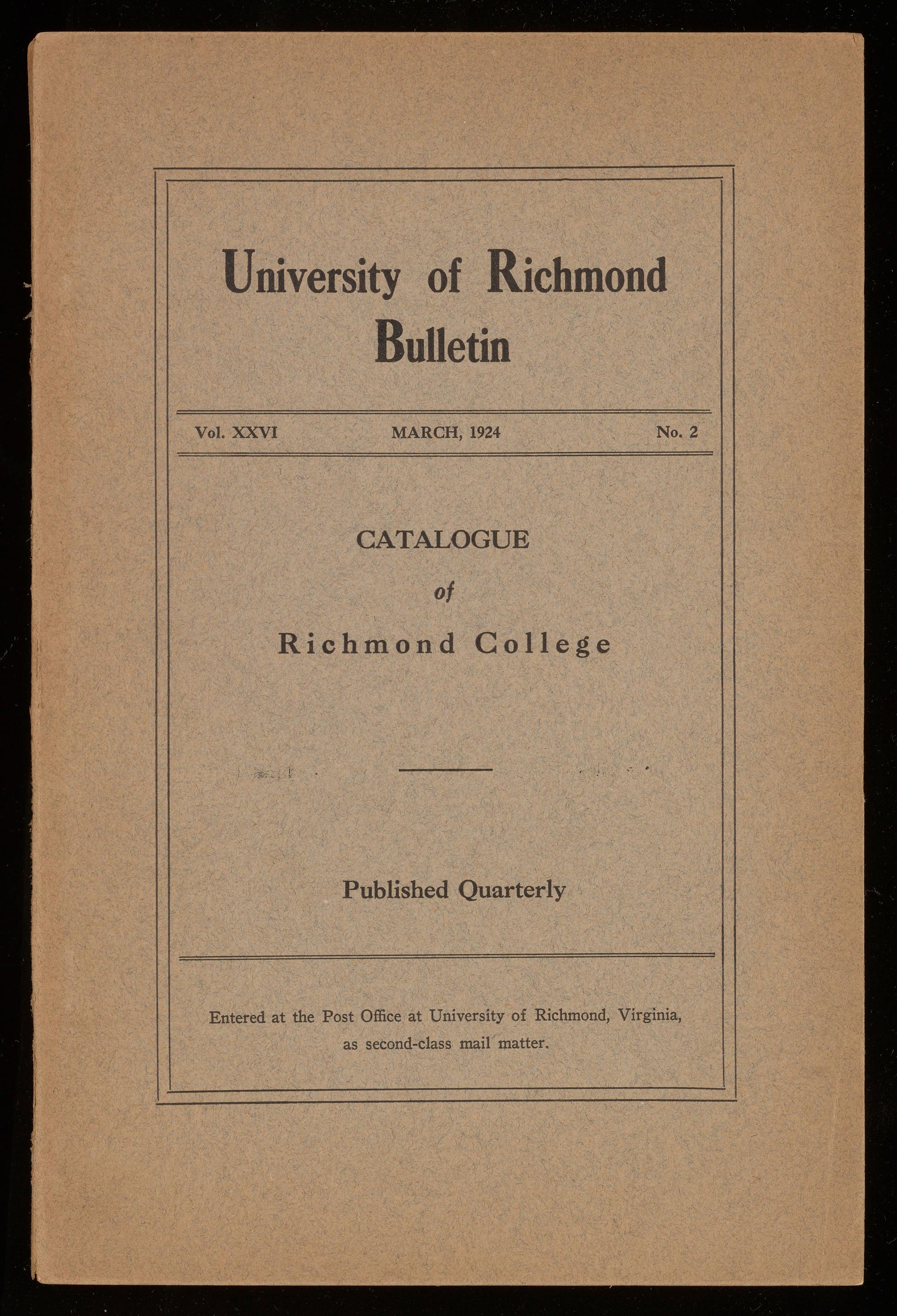 University of Richmond Bulletin

Vol. XXVI MARCH, 1924 No. 2

CATALOGUE
of
Richmond College

Published Quarterly

Entered at the Post Office at University of Richmond, Virginia, as second-class mail matter.